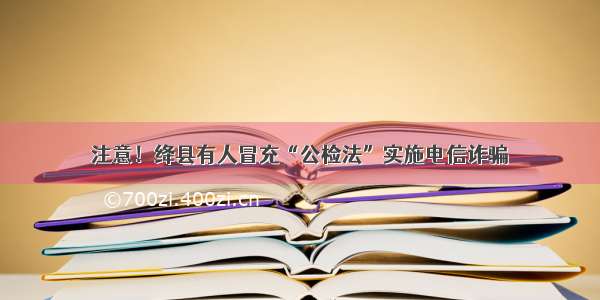 注意！绛县有人冒充“公检法”实施电信诈骗

©700zi.400zi.cn